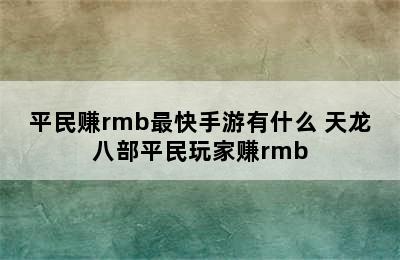 平民赚rmb最快手游有什么 天龙八部平民玩家赚rmb